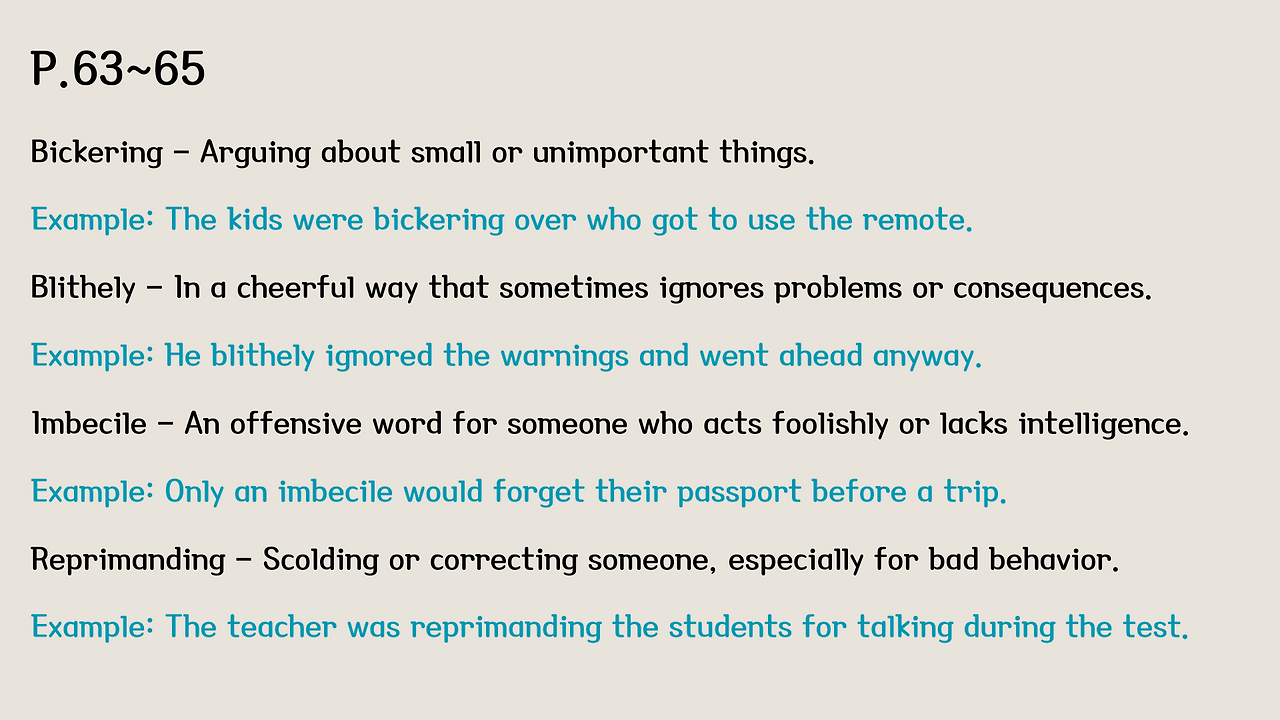 P.63~65

Bickering - Arguing about small or unimportant things.

Example: The kids were bickering over who got to use the remote.

Blithely - In a cheerful way that sometimes ignores problems or consequences.

Example: He blithely ignored the warnings and went ahead anyway.

Imbecile - An offensive word for someone who acts foolishly or lacks intelligence.

Example: Only an imbecile would forget their passport before a trip.

Reprimanding - Scolding or correcting someone, especially for bad behavior.

Example: The teacher was reprimanding the students for talking during the test.